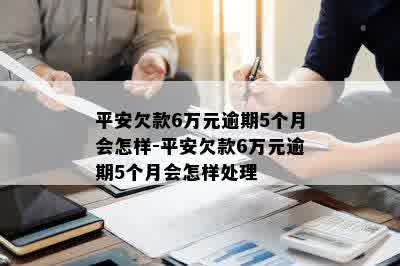 平安欠款6万元逾期5个月会怎样-平安欠款6万元逾期5个月会怎样处理